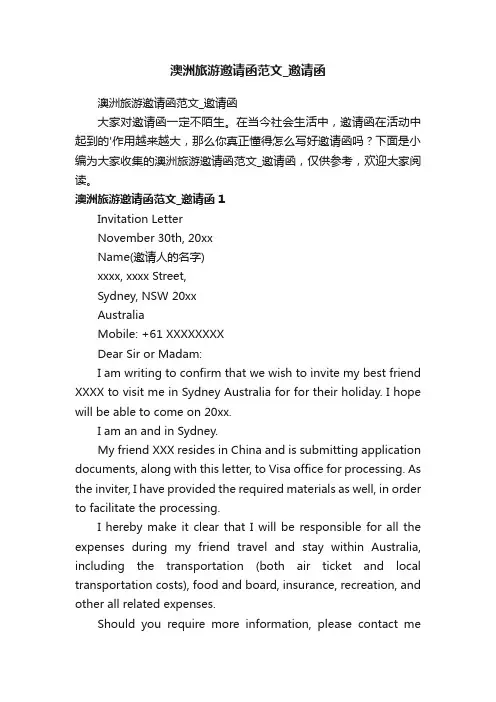 澳洲旅游邀请函范文_邀请函

澳洲旅游邀请函范文_邀请函

大家对邀请函一定不陌生。在当今社会生活中，邀请函在活动中起到的'作用越来越大，那么你真正懂得怎么写好邀请函吗？下面是小编为大家收集的澳洲旅游邀请函范文_邀请函，仅供参考，欢迎大家阅读。

澳洲旅游邀请函范文_邀请函 1

Invitation Letter

November 30th, 20xx

Name(邀请人的名字)

xxxx, xxxx Street,

Sydney, NSW 20xx

Australia

Mobile: +61 XXXXXXXX

Dear Sir or Madam:

I am writing to confirm that we wish to invite my best friend XXXX to visit me in Sydney Australia for for their holiday. I hope will be able to come on 20xx.

I am an and in Sydney.

My friend XXX resides in China and is submitting application documents, along with this letter, to Visa office for processing. As the inviter, I have provided the required materials as well, in order to facilitate the processing.

I hereby make it clear that I will be responsible for all the expenses during my friend travel and stay within Australia, including the transportation (both air ticket and local transportation costs), food and board, insurance, recreation, and other all related expenses.

Should you require more information, please contact me